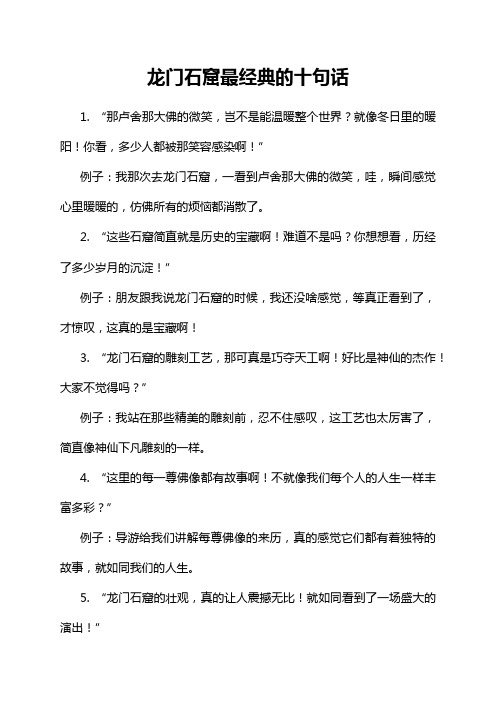 龙门石窟最经典的十句话

1. “那卢舍那大佛的微笑，岂不是能温暖整个世界？就像冬日里的暖阳！你看，多少人都被那笑容感染啊！”

例子：我那次去龙门石窟，一看到卢舍那大佛的微笑，哇，瞬间感觉心里暖暖的，仿佛所有的烦恼都消散了。

2. “这些石窟简直就是历史的宝藏啊！难道不是吗？你想想看，历经了多少岁月的沉淀！”

例子：朋友跟我说龙门石窟的时候，我还没啥感觉，等真正看到了，才惊叹，这真的是宝藏啊！

3. “龙门石窟的雕刻工艺，那可真是巧夺天工啊！好比是神仙的杰作！大家不觉得吗？”

例子：我站在那些精美的雕刻前，忍不住感叹，这工艺也太厉害了，简直像神仙下凡雕刻的一样。

4. “这里的每一尊佛像都有故事啊！不就像我们每个人的人生一样丰富多彩？”

例子：导游给我们讲解每尊佛像的来历，真的感觉它们都有着独特的故事，就如同我们的人生。

5. “龙门石窟的壮观，真的让人震撼无比！就如同看到了一场盛大的演出！”